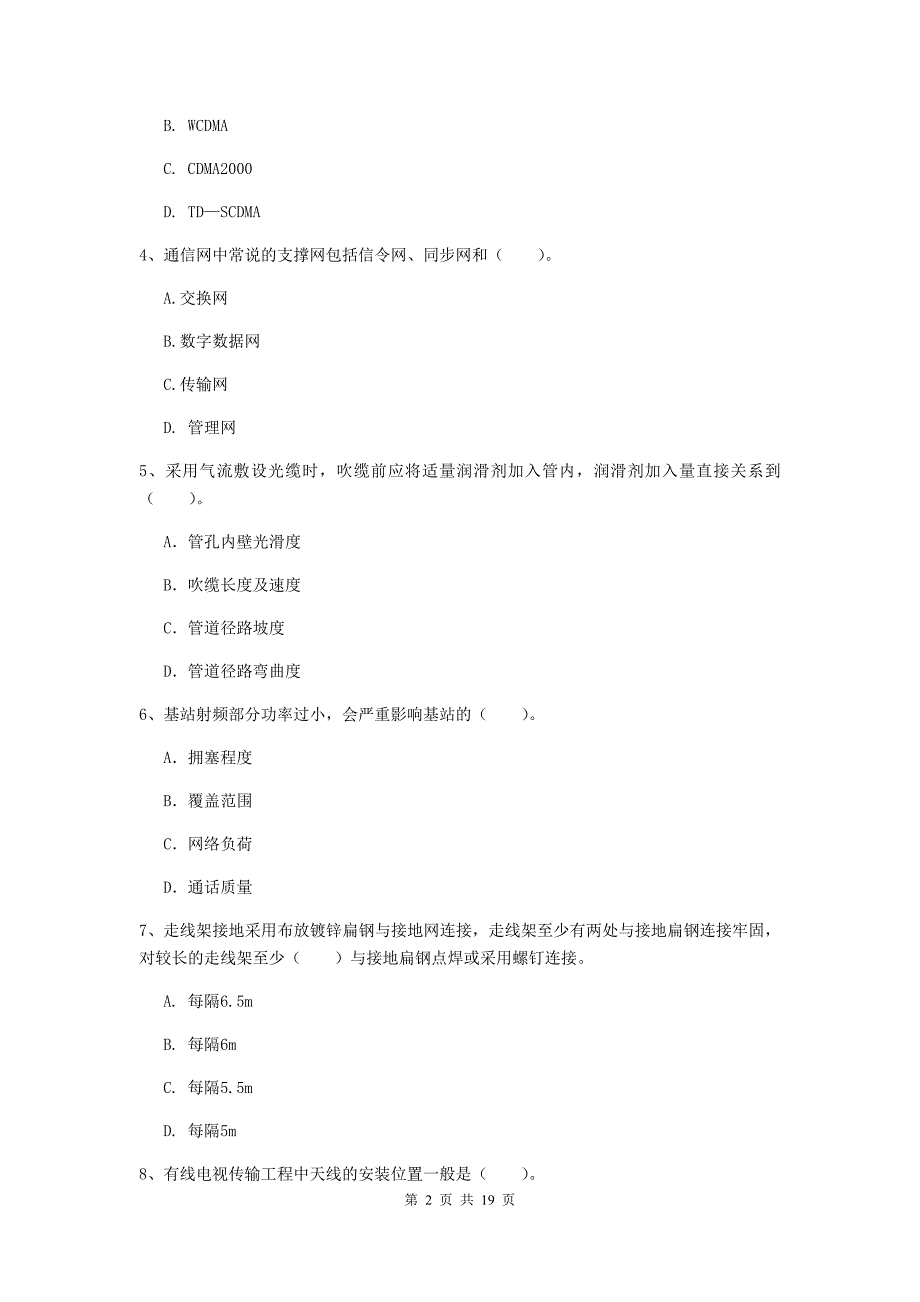 B. WCDMA

C. CDMA2000

D. TD—SCDMA

4、通信网中常说的支撑网包括信令网、同步网和（　　）。

A.交换网

B.数字数据网

C.传输网

D. 管理网

5、采用气流敷设光缆时，吹缆前应将适量润滑剂加入管内，润滑剂加入量直接关系到（　　）。

A. 管孔内壁光滑度

B. 吹缆长度及速度

C. 管道径路坡度

D. 管道径路弯曲度

6、基站射频部分功率过小，会严重影响基站的（　　）。

A. 拥塞程度

B. 覆盖范围

C. 网络负荷

D. 通话质量

7、走线架接地采用布放镀锌扁钢与接地网连接，走线架至少有两处与接地扁钢连接牢固，对较长的走线架至少（　　）与接地扁钢点焊或采用螺钉连接。

A. 每隔6.5m

B. 每隔6m

C. 每隔5.5m

D. 每隔5m

8、有线电视传输工程中天线的安装位置一般是（　　）。

第 2 页 共 19 页